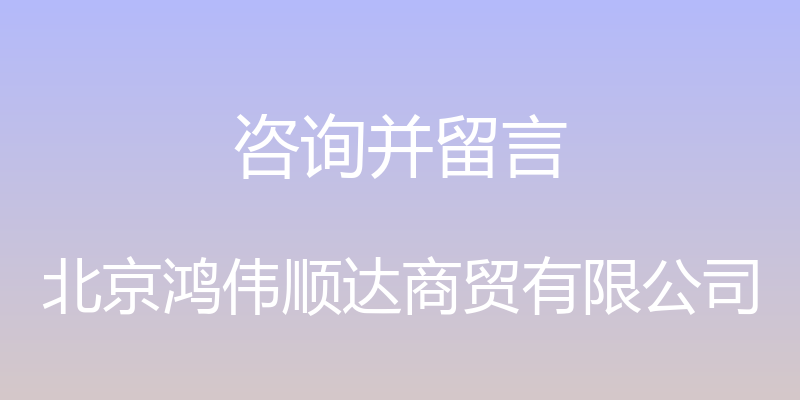 咨询并留言

北京鸿伟顺达商贸有限公司